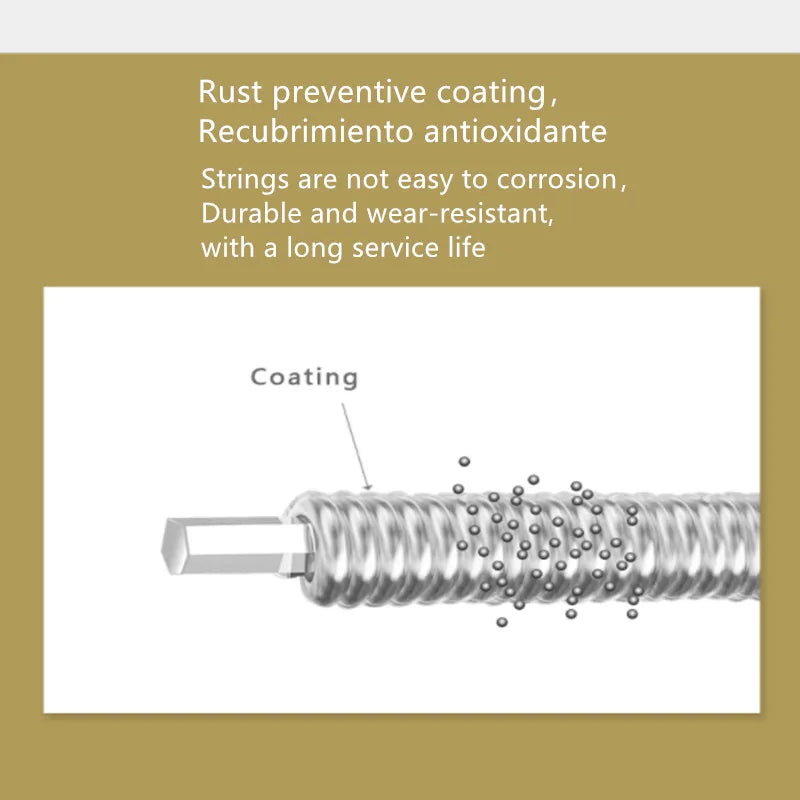 Rust preventive coating,
Recubrimiento antioxidante

Strings are not easy to corrosion,
Durable and wear-resistant,
with a long service life

Coating